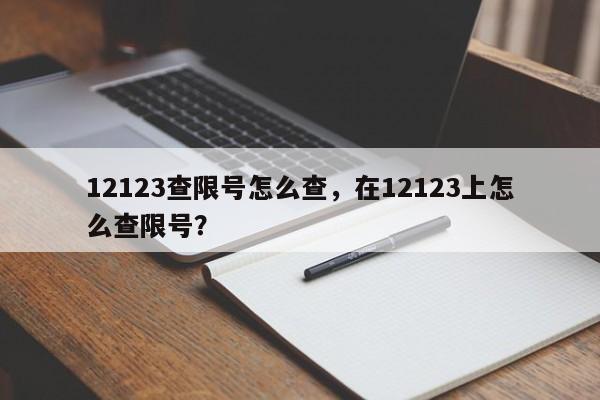 12123查限号怎么查，在12123上怎么查限号？